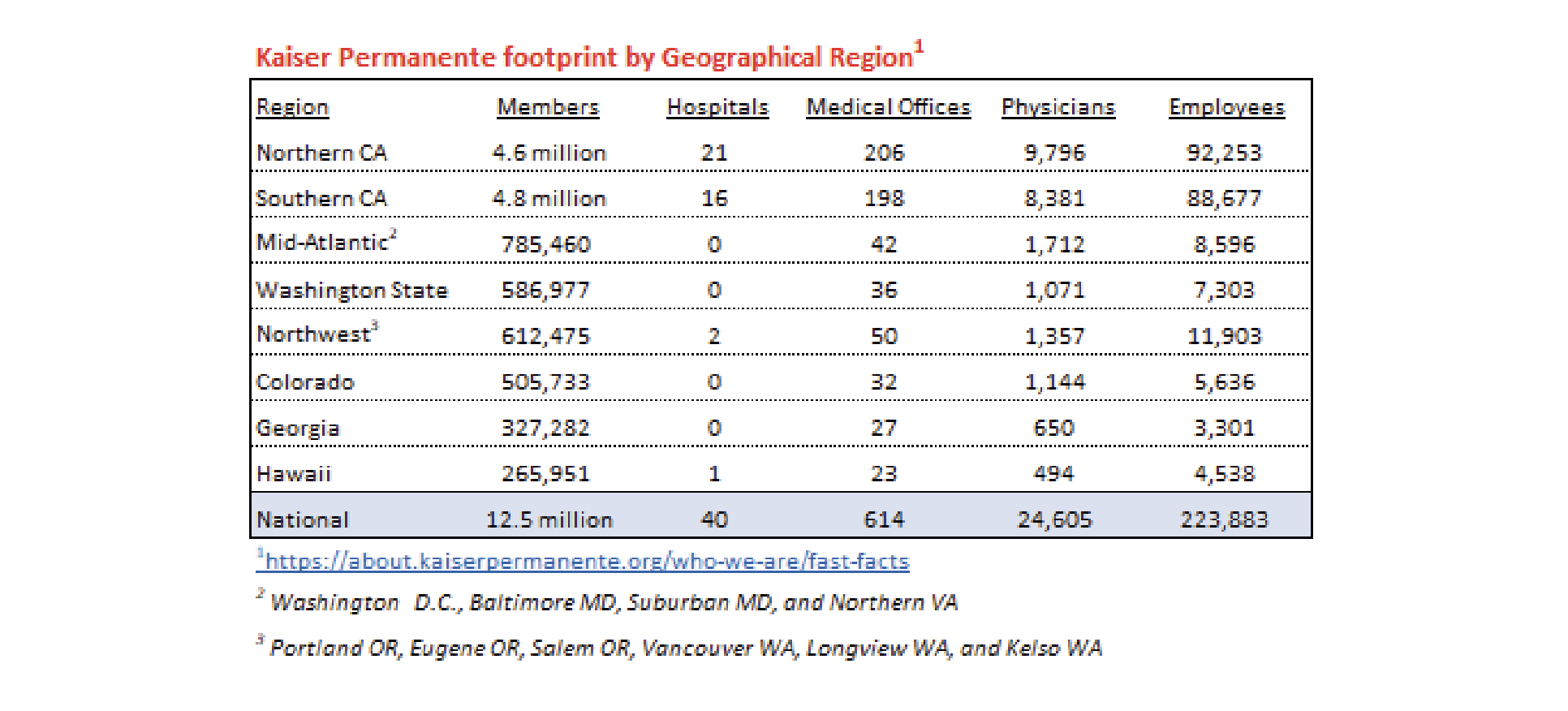 Kaiser Permanente footprint by Geographical Region$^1$

| Region | Members | Hospitals | Medical Offices | Physicians | Employees |
|---|---|---|---|---|---|
| Northern CA | 4.6 million | 21 | 206 | 9,796 | 92,253 |
| Southern CA | 4.8 million | 16 | 198 | 8,381 | 88,677 |
| Mid-Atlantic$^2$ | 785,460 | 0 | 42 | 1,712 | 8,596 |
| Washington State | 586,977 | 0 | 36 | 1,071 | 7,303 |
| Northwest$^3$ | 612,475 | 2 | 50 | 1,357 | 11,903 |
| Colorado | 505,733 | 0 | 32 | 1,144 | 5,636 |
| Georgia | 327,282 | 0 | 27 | 650 | 3,301 |
| Hawaii | 265,951 | 1 | 23 | 494 | 4,538 |
| National | 12.5 million | 40 | 614 | 24,605 | 223,883 |

$^1$https://about.kaiserpermanente.org/who-we-are/fast-facts

$^2$ Washington D.C., Baltimore MD, Suburban MD, and Northern VA

$^3$ Portland OR, Eugene OR, Salem OR, Vancouver WA, Longview WA, and Kelso WA